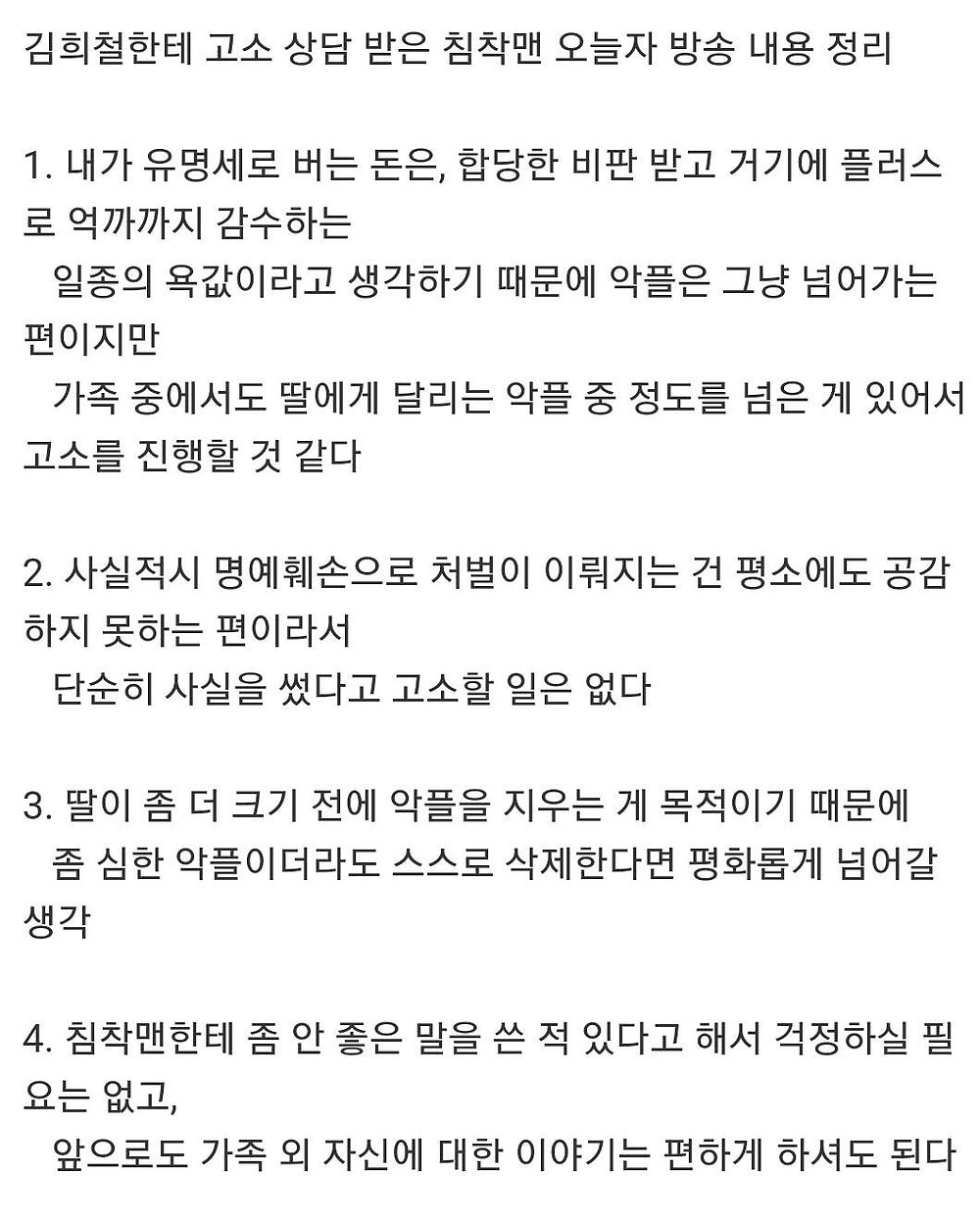 김희철한테 고소 상담 받은 침착맨 오늘자 방송 내용 정리

1. 내가 유명세로 버는 돈은, 합당한 비판 받고 거기에 플러스로 억까까지 감수하는
일종의 욕값이라고 생각하기 때문에 악플은 그냥 넘어가는 편이지만
가족 중에서도 딸에게 달리는 악플 중 정도를 넘은 게 있어서 고소를 진행할 것 같다

2. 사실적시 명예훼손으로 처벌이 이뤄지는 건 평소에도 공감하지 못하는 편이라서
단순히 사실을 썼다고 고소할 일은 없다

3. 딸이 좀 더 크기 전에 악플을 지우는 게 목적이기 때문에
좀 심한 악플이더라도 스스로 삭제한다면 평화롭게 넘어갈 생각

4. 침착맨한테 좀 안 좋은 말을 쓴 적 있다고 해서 걱정하실 필요는 없고,
앞으로도 가족 외 자신에 대한 이야기는 편하게 하셔도 된다